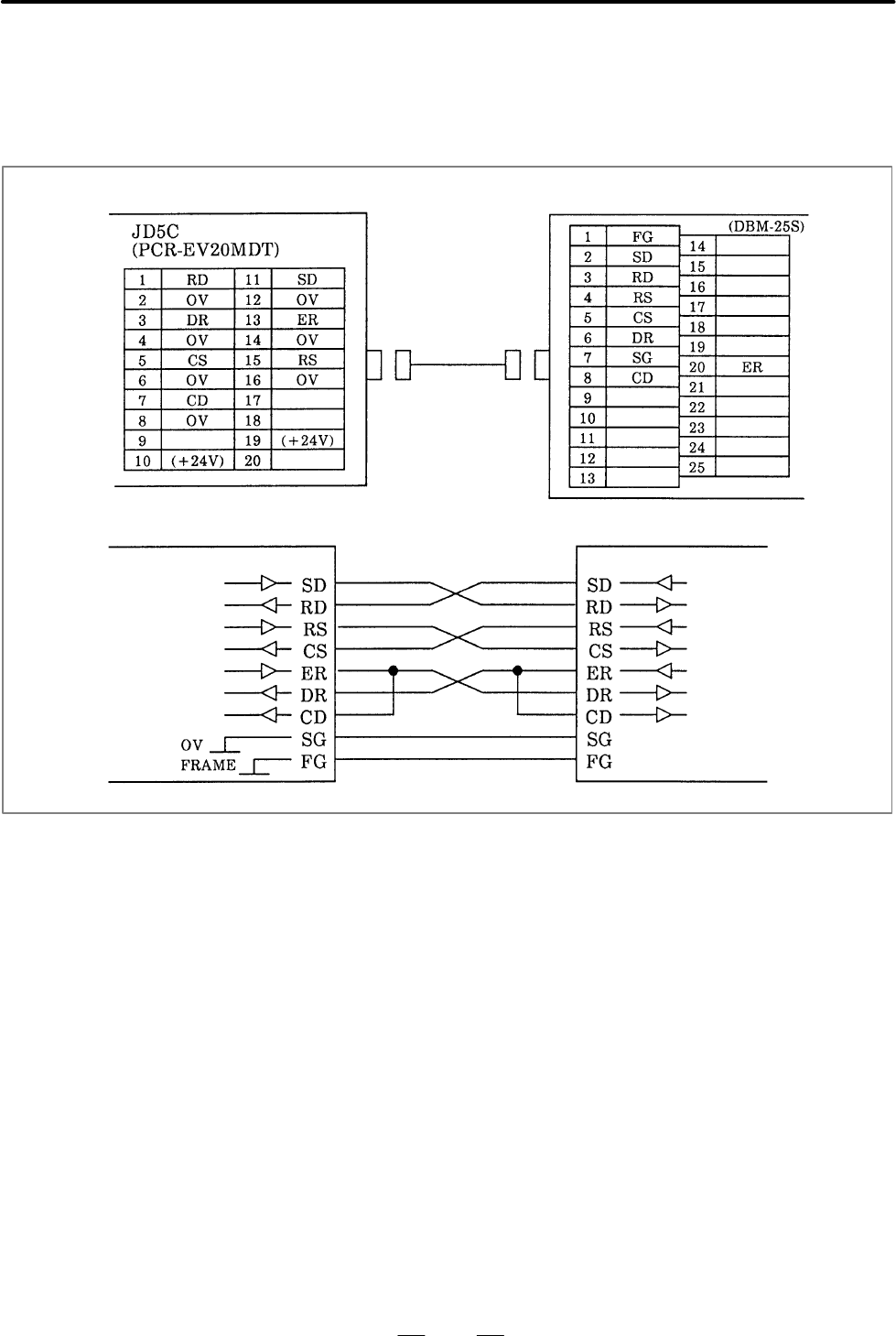 JD5C
(PCR-EV20MDT)

| 1 | RD | 11 | SD |
|---|---|---|---|
| 2 | OV | 12 | OV |
| 3 | DR | 13 | ER |
| 4 | OV | 14 | OV |
| 5 | CS | 15 | RS |
| 6 | OV | 16 | OV |
| 7 | CD | 17 | |
| 8 | OV | 18 | |
| 9 | | 19 | (+24V) |
| 10 | (+24V) | 20 | |

(DBM-25S)

| 1 | FG | 14 | |
|---|---|---|---|
| 2 | SD | 15 | |
| 3 | RD | 16 | |
| 4 | RS | 17 | |
| 5 | CS | 18 | |
| 6 | DR | 19 | |
| 7 | SG | 20 | ER |
| 8 | CD | 21 | |
| 9 | | 22 | |
| 10 | | 23 | |
| 11 | | 24 | |
| 12 | | 25 | |
| 13 | | | |

SD
RD
RS
CS
ER
DR
CD
OV SG
FRAME FG

SD
RD
RS
CS
ER
DR
CD
SG
FG